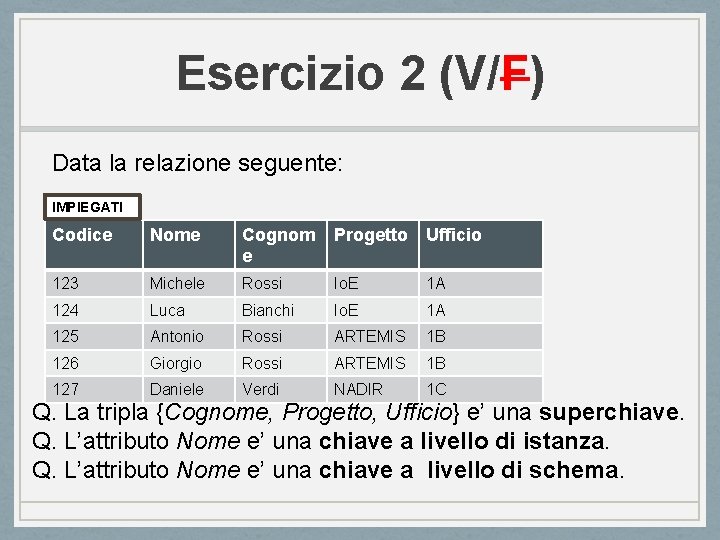 Esercizio 2 (V/F)

Data la relazione seguente:

IMPIEGATI

| Codice | Nome | Cognome | Progetto | Ufficio |
|---|---|---|---|---|
| 123 | Michele | Rossi | IoE | 1A |
| 124 | Luca | Bianchi | IoE | 1A |
| 125 | Antonio | Rossi | ARTEMIS | 1B |
| 126 | Giorgio | Rossi | ARTEMIS | 1B |
| 127 | Daniele | Verdi | NADIR | 1C |

Q. La tripla {Cognome, Progetto, Ufficio} e' una superchiave.
Q. L'attributo Nome e' una chiave a livello di istanza.
Q. L'attributo Nome e' una chiave a livello di schema.